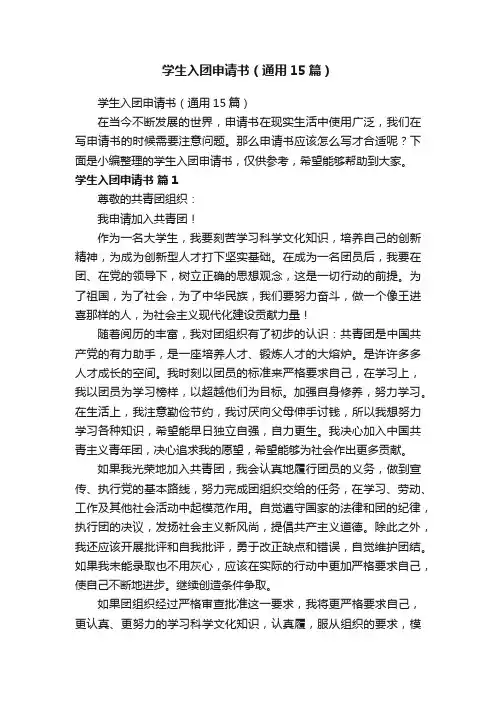 学生入团申请书（通用15篇）

学生入团申请书（通用15篇）

在当今不断发展的世界，申请书在现实生活中使用广泛，我们在写申请书的时候需要注意问题。那么申请书应该怎么写才合适呢？下面是小编整理的学生入团申请书，仅供参考，希望能够帮助到大家。

学生入团申请书 篇1

尊敬的共青团组织：

我申请加入共青团！

作为一名大学生，我要刻苦学习科学文化知识，培养自己的创新精神，为成为创新型人才打下坚实基础。在成为一名团员后，我要在团、在党的领导下，树立正确的思想观念，这是一切行动的前提。为了祖国，为了社会，为了中华民族，我们要努力奋斗，做一个像王进喜那样的人，为社会主义现代化建设贡献力量！

随着阅历的丰富，我对团组织有了初步的认识：共青团是中国共产党的有力助手，是一座培养人才、锻炼人才的大熔炉。是许许多多人才成长的空间。我时刻以团员的标准来严格要求自己，在学习上，我以团员为学习榜样，以超越他们为目标。加强自身修养，努力学习。在生活上，我注意勤俭节约，我讨厌向父母伸手讨钱，所以我想努力学习各种知识，希望能早日独立自强，自力更生。我决心加入中国共青主义青年团，决心追求我的愿望，希望能够为社会作出更多贡献。

如果我光荣地加入共青团，我会认真地履行团员的义务，做到宣传、执行党的基本路线，努力完成团组织交给的任务，在学习、劳动、工作及其他社会活动中起模范作用。自觉遵守国家的法律和团的纪律，执行团的决议，发扬社会主义新风尚，提倡共产主义道德。除此之外，我还应该开展批评和自我批评，勇于改正缺点和错误，自觉维护团结。如果我未能录取也不用灰心，应该在实际的行动中更加严格要求自己，使自己不断地进步。继续创造条件争取。

如果团组织经过严格审查批准这一要求，我将更严格要求自己，更认真、更努力的学习科学文化知识，认真履，服从组织的要求，模